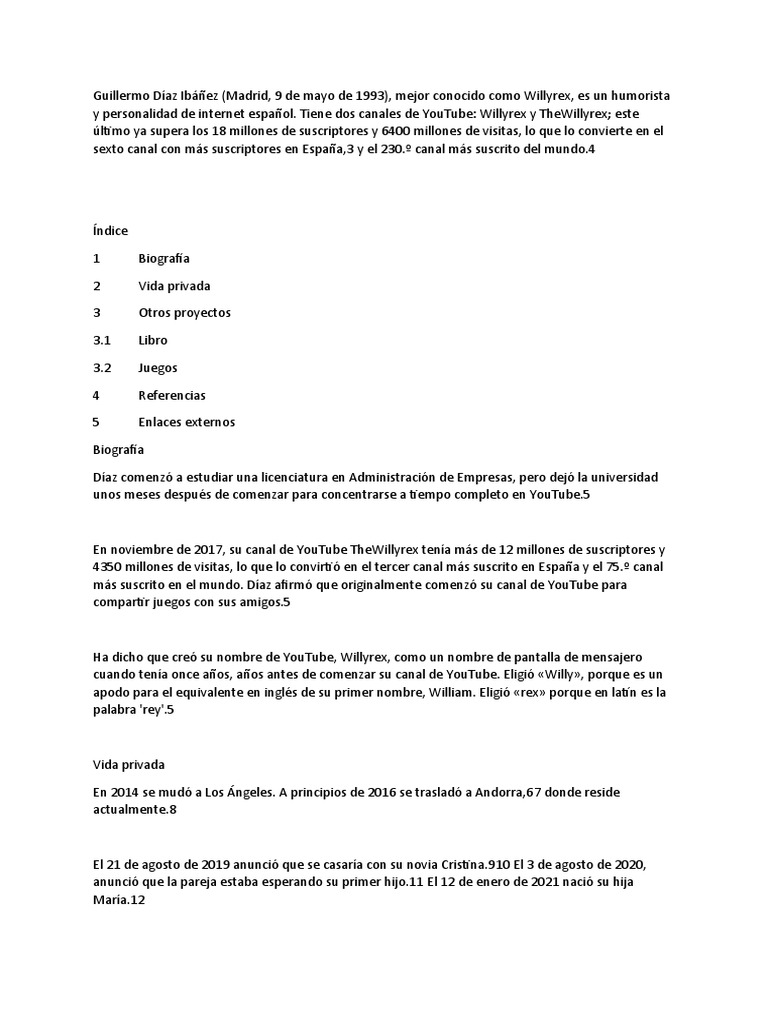 Guillermo Díaz Ibáñez (Madrid, 9 de mayo de 1993), mejor conocido como Willyrex, es un humorista y personalidad de internet español. Tiene dos canales de YouTube: Willyrex y TheWillyrex; este último ya supera los 18 millones de suscriptores y 6400 millones de visitas, lo que lo convierte en el sexto canal con más suscriptores en España,3 y el 230.º canal más suscrito del mundo.4

Índice

1 Biografía

2 Vida privada

3 Otros proyectos

3.1 Libro

3.2 Juegos

4 Referencias

5 Enlaces externos

Biografía

Díaz comenzó a estudiar una licenciatura en Administración de Empresas, pero dejó la universidad unos meses después de comenzar para concentrarse a tiempo completo en YouTube.5

En noviembre de 2017, su canal de YouTube TheWillyrex tenía más de 12 millones de suscriptores y 4350 millones de visitas, lo que lo convirtió en el tercer canal más suscrito en España y el 75.º canal más suscrito en el mundo. Díaz afirmó que originalmente comenzó su canal de YouTube para compartir juegos con sus amigos.5

Ha dicho que creó su nombre de YouTube, Willyrex, como un nombre de pantalla de mensajero cuando tenía once años, años antes de comenzar su canal de YouTube. Eligió «Willy», porque es un apodo para el equivalente en inglés de su primer nombre, William. Eligió «rex» porque en latín es la palabra 'rey'.5

Vida privada

En 2014 se mudó a Los Ángeles. A principios de 2016 se trasladó a Andorra,67 donde reside actualmente.8

El 21 de agosto de 2019 anunció que se casaría con su novia Cristina.910 El 3 de agosto de 2020, anunció que la pareja estaba esperando su primer hijo.11 El 12 de enero de 2021 nació su hija María.12